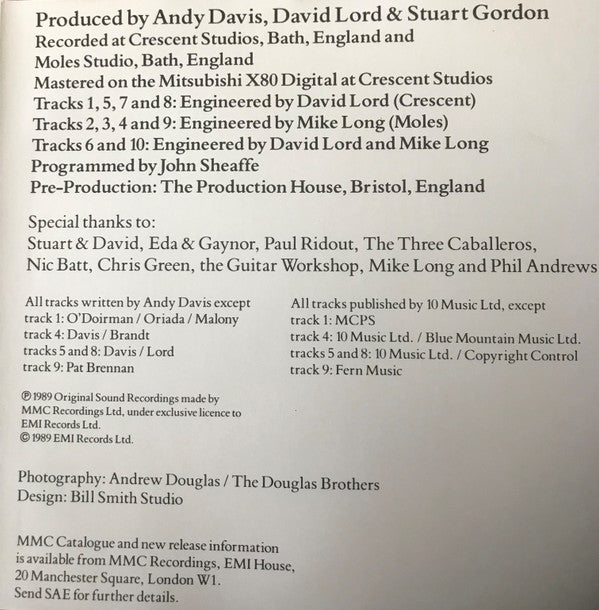 Produced by Andy Davis, David Lord & Stuart Gordon
Recorded at Crescent Studios, Bath, England and
Moles Studio, Bath, England
Mastered on the Mitsubishi X80 Digital at Crescent Studios
Tracks 1, 5, 7 and 8: Engineered by David Lord (Crescent)
Tracks 2, 3, 4 and 9: Engineered by Mike Long (Moles)
Tracks 6 and 10: Engineered by David Lord and Mike Long
Programmed by John Sheaffe
Pre-Production: The Production House, Bristol, England

Special thanks to:
Stuart & David, Eda & Gaynor, Paul Ridout, The Three Caballeros,
Nic Batt, Chris Green, the Guitar Workshop, Mike Long and Phil Andrews

All tracks written by Andy Davis except
track 1: O'Doirman / Oriada / Malony
track 4: Davis / Brandt
tracks 5 and 8: Davis / Lord
track 9: Pat Brennan

All tracks published by 10 Music Ltd, except
track 1: MCPS
track 4: 10 Music Ltd. / Blue Mountain Music Ltd.
tracks 5 and 8: 10 Music Ltd. / Copyright Control
track 9: Fern Music

℗ 1989 Original Sound Recordings made by
MMC Recordings Ltd, under exclusive licence to
EMI Records Ltd.
© 1989 EMI Records Ltd.

Photography: Andrew Douglas / The Douglas Brothers
Design: Bill Smith Studio

MMC Catalogue and new release information
is available from MMC Recordings, EMI House,
20 Manchester Square, London W1.
Send SAE for further details.